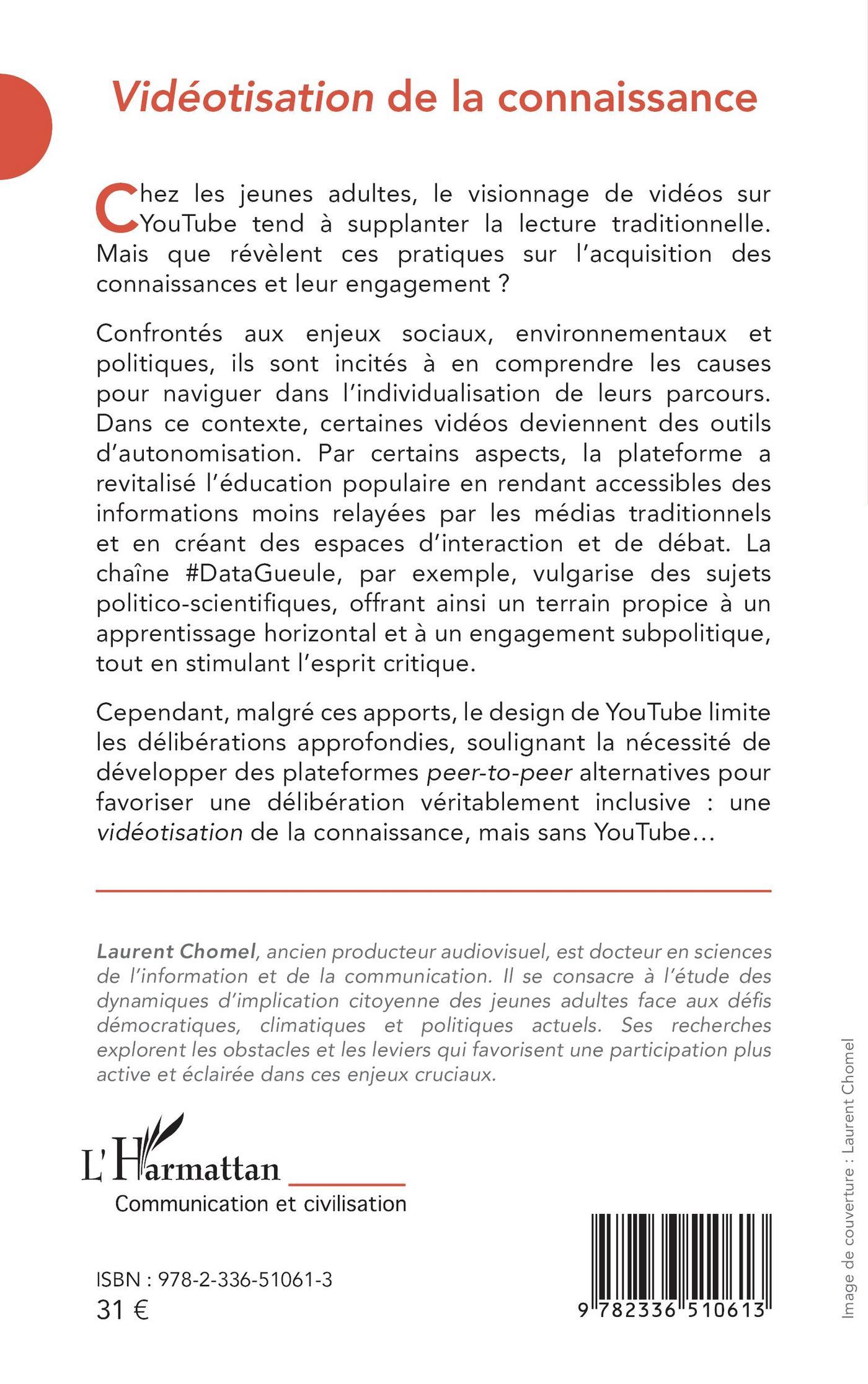 Vidéotisation de la connaissance

Chez les jeunes adultes, le visionnage de vidéos sur YouTube tend à supplanter la lecture traditionnelle. Mais que révèlent ces pratiques sur l'acquisition des connaissances et leur engagement ?

Confrontés aux enjeux sociaux, environnementaux et politiques, ils sont incités à en comprendre les causes pour naviguer dans l'individualisation de leurs parcours. Dans ce contexte, certaines vidéos deviennent des outils d'autonomisation. Par certains aspects, la plateforme a revitalisé l'éducation populaire en rendant accessibles des informations moins relayées par les médias traditionnels et en créant des espaces d'interaction et de débat. La chaîne #DataGueule, par exemple, vulgarise des sujets politico-scientifiques, offrant ainsi un terrain propice à un apprentissage horizontal et à un engagement subpolitique, tout en stimulant l'esprit critique.

Cependant, malgré ces apports, le design de YouTube limite les délibérations approfondies, soulignant la nécessité de développer des plateformes peer-to-peer alternatives pour favoriser une délibération véritablement inclusive : une vidéotisation de la connaissance, mais sans YouTube…

Laurent Chomel, ancien producteur audiovisuel, est docteur en sciences de l'information et de la communication. Il se consacre à l'étude des dynamiques d'implication citoyenne des jeunes adultes face aux défis démocratiques, climatiques et politiques actuels. Ses recherches explorent les obstacles et les leviers qui favorisent une participation plus active et éclairée dans ces enjeux cruciaux.

L'Harmattan
Communication et civilisation

ISBN : 978-2-336-51061-3
31 €

9 782336 510613

Image de couverture : Laurent Chomel